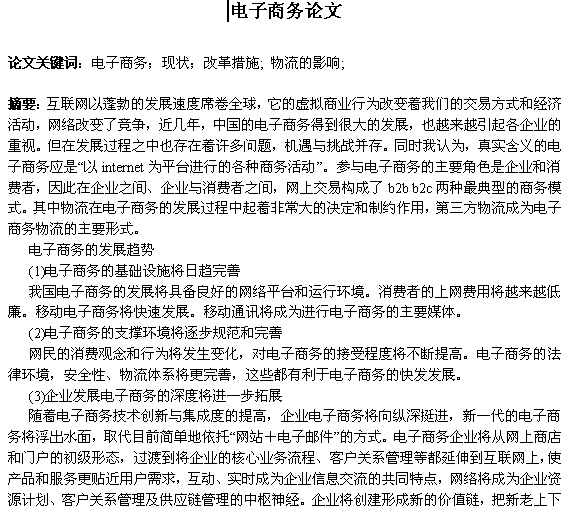 电子商务论文

论文关键词：电子商务；现状；改革措施；物流的影响；

摘要：互联网以蓬勃的发展速度席卷全球，它的虚拟商业行为改变着我们的交易方式和经济活动，网络改变了竞争，近几年，中国的电子商务得到很大的发展，也越来越引起各企业的重视。但在发展过程之中也存在着许多问题，机遇与挑战并存。同时我认为，真实含义的电子商务应是“以 internet 为平台进行的各种商务活动”。参与电子商务的主要角色是企业和消费者，因此在企业之间、企业与消费者之间，网上交易构成了 b2b b2c 两种最典型的商务模式。其中物流在电子商务的发展过程中起着非常大的决定和制约作用，第三方物流成为电子商务物流的主要形式。

电子商务的发展趋势

(1)电子商务的基础设施将日趋完善

我国电子商务的发展将具备良好的网络平台和运行环境。消费者的上网费用将越来越低廉。移动电子商务将快速发展。移动通讯将成为进行电子商务的主要媒体。

(2)电子商务的支撑环境将逐步规范和完善

网民的消费观念和行为将发生变化，对电子商务的接受程度将不断提高。电子商务的法律环境，安全性、物流体系将更完善，这些都有利于电子商务的快发发展。

(3)企业发展电子商务的深度将进一步拓展

随着电子商务技术创新与集成度的提高，企业电子商务将向纵深挺进，新一代的电子商务将浮出水面，取代目前简单地依托“网站＋电子邮件”的方式。电子商务企业将从网上商店和门户的初级形态，过渡到将企业的核心业务流程、客户关系管理等都延伸到互联网上，使产品和服务更贴近用户需求，互动、实时成为企业信息交流的共同特点，网络将成为企业资源计划、客户关系管理及供应链管理的中枢神经。企业将创建形成新的价值链，把新老上下